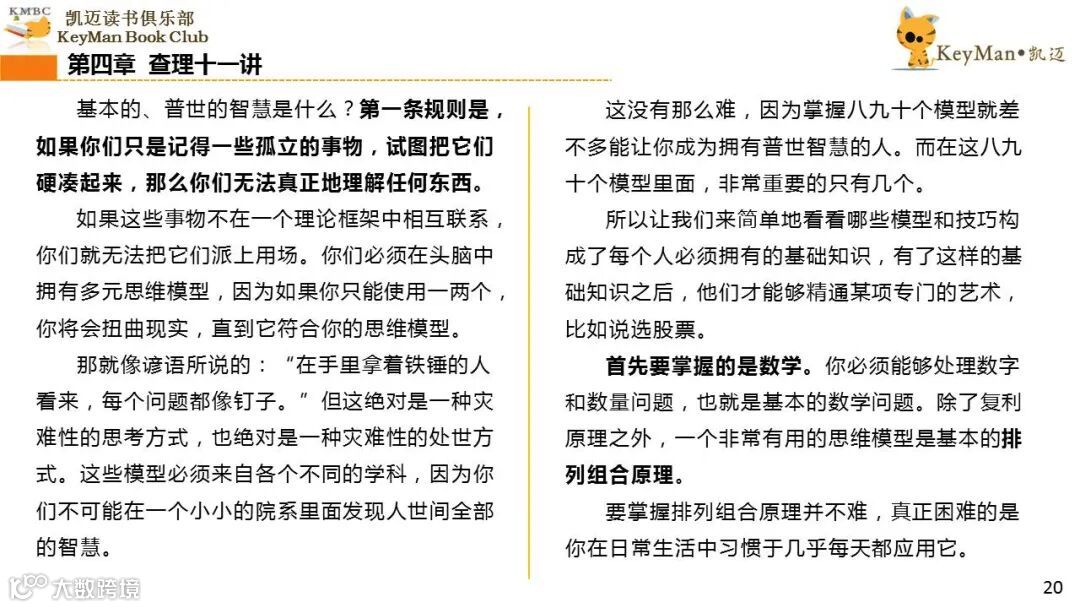 KMBC
凯迈读书俱乐部
KeyMan Book Club

KeyMan•凯迈

第四章 查理十一讲

基本的、普世的智慧是什么？第一条规则是，如果你们只是记得一些孤立的事物，试图把它们硬凑起来，那么你们无法真正地理解任何东西。

如果这些事物不在一个理论框架中相互联系，你们就无法把它们派上用场。你们必须在头脑中拥有多元思维模型，因为如果你只能使用一两个，你将会扭曲现实，直到它符合你的思维模型。

那就像谚语所说的：“在手里拿着铁锤的人看来，每个问题都像钉子。”但这绝对是一种灾难性的思考方式，也绝对是一种灾难性的处世方式。这些模型必须来自各个不同的学科，因为你们不可能在一个小小的院系里面发现人世间全部的智慧。

这没有那么难，因为掌握八九十个模型就差不多能让你成为拥有普世智慧的人。而在这八九十个模型里面，非常重要的只有几个。

所以让我们来简单地看看哪些模型和技巧构成了每个人必须拥有的基础知识，有了这样的基础知识之后，他们才能够精通某项专门的艺术，比如说选股票。

首先要掌握的是数学。你必须能够处理数字和数量问题，也就是基本的数学问题。除了复利原理之外，一个非常有用的思维模型是基本的排列组合原理。

要掌握排列组合原理并不难，真正困难的是你在日常生活中习惯于几乎每天都应用它。

大数跨境

20